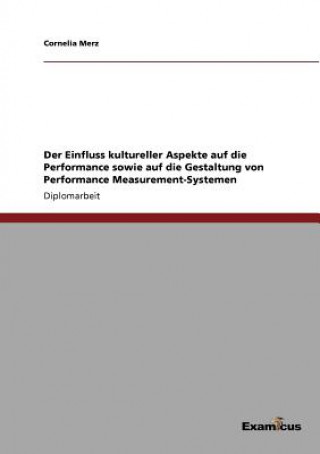 Cornelia Merz

Der Einfluss kultureller Aspekte auf die Performance sowie auf die Gestaltung von Performance Measurement-Systemen

Diplomarbeit

Examicus